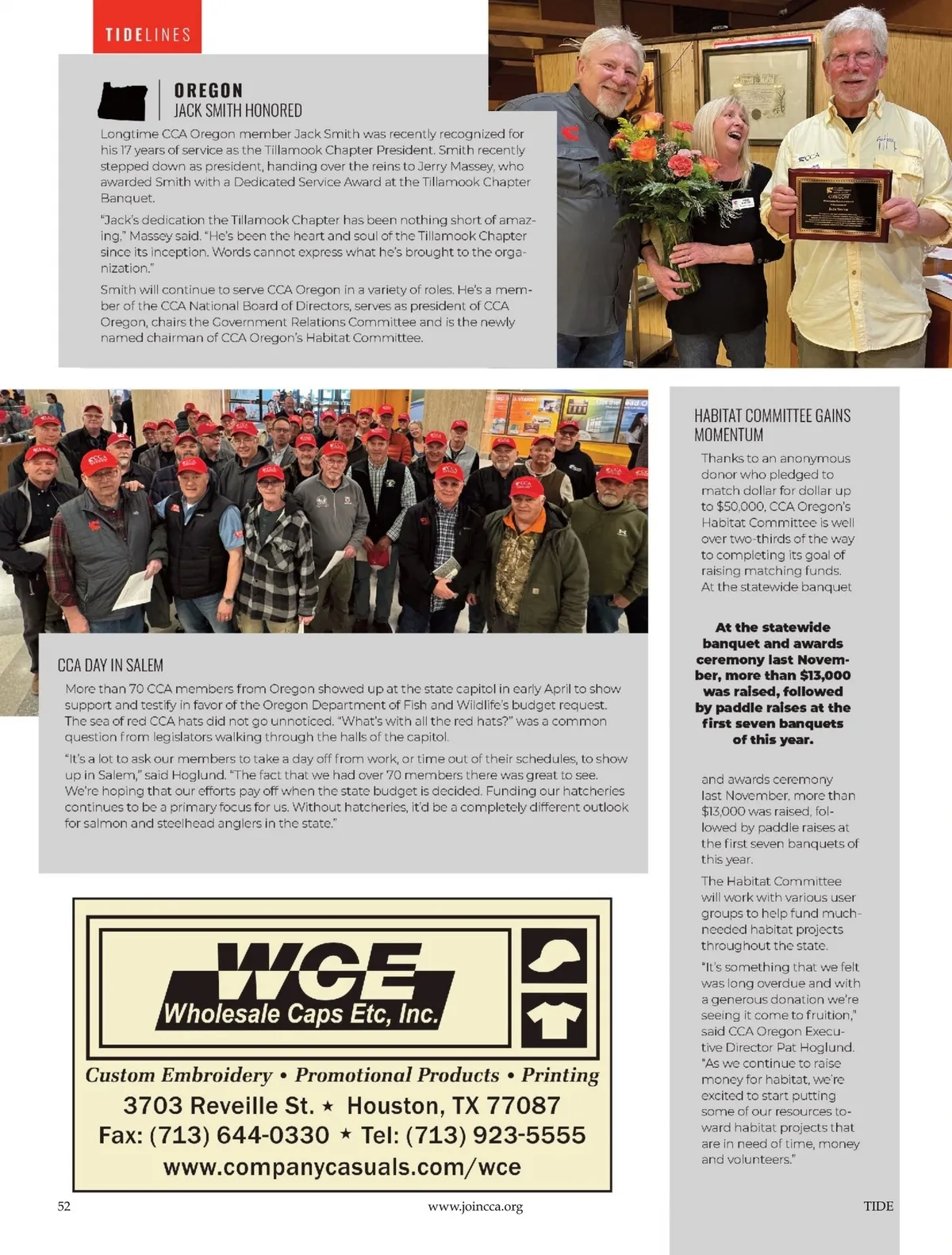 TIDELINES

OREGON
JACK SMITH HONORED

Longtime CCA Oregon member Jack Smith was recently recognized for his 17 years of service as the Tillamook Chapter President. Smith recently stepped down as president, handing over the reins to Jerry Massey, who awarded Smith with a Dedicated Service Award at the Tillamook Chapter Banquet.

"Jack's dedication the Tillamook Chapter has been nothing short of amazing," Massey said. "He's been the heart and soul of the Tillamook Chapter since its inception. Words cannot express what he's brought to the organization."

Smith will continue to serve CCA Oregon in a variety of roles. He's a member of the CCA National Board of Directors, serves as president of CCA Oregon, chairs the Government Relations Committee and is the newly named chairman of CCA Oregon's Habitat Committee.

CCA DAY IN SALEM

More than 70 CCA members from Oregon showed up at the state capitol in early April to show support and testify in favor of the Oregon Department of Fish and Wildlife's budget request. The sea of red CCA hats did not go unnoticed. "What's with all the red hats?" was a common question from legislators walking through the halls of the capitol.

"It's a lot to ask our members to take a day off from work, or time out of their schedules, to show up in Salem," said Hoglund. "The fact that we had over 70 members there was great to see. We're hoping that our efforts pay off when the state budget is decided. Funding our hatcheries continues to be a primary focus for us. Without hatcheries, it'd be a completely different outlook for salmon and steelhead anglers in the state."

HABITAT COMMITTEE GAINS MOMENTUM

Thanks to an anonymous donor who pledged to match dollar for dollar up to $50,000, CCA Oregon's Habitat Committee is well over two-thirds of the way to completing its goal of raising matching funds. At the statewide banquet

At the statewide banquet and awards ceremony last November, more than $13,000 was raised, followed by paddle raises at the first seven banquets of this year.

and awards ceremony last November, more than $13,000 was raised, followed by paddle raises at the first seven banquets of this year.

The Habitat Committee will work with various user groups to help fund much-needed habitat projects throughout the state.

"It's something that we felt was long overdue and with a generous donation we're seeing it come to fruition," said CCA Oregon Executive Director Pat Hoglund. "As we continue to raise money for habitat, we're excited to start putting some of our resources toward habitat projects that are in need of time, money and volunteers."

WCE
Wholesale Caps Etc, Inc.
Custom Embroidery • Promotional Products • Printing
3703 Reveille St. ★ Houston, TX 77087
Fax: (713) 644-0330 ★ Tel: (713) 923-5555
www.companycasuals.com/wce

52 www.joincca.org TIDE